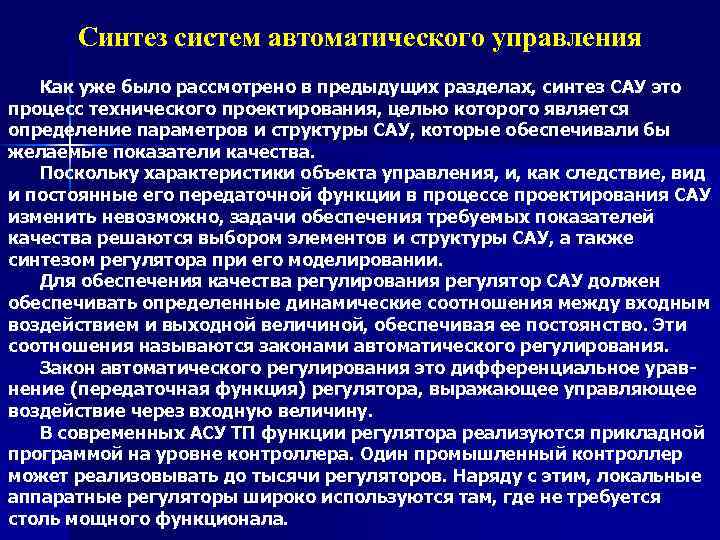 Синтез систем автоматического управления

Как уже было рассмотрено в предыдущих разделах, синтез САУ это процесс технического проектирования, целью которого является определение параметров и структуры САУ, которые обеспечивали бы желаемые показатели качества.

Поскольку характеристики объекта управления, и, как следствие, вид и постоянные его передаточной функции в процессе проектирования САУ изменить невозможно, задачи обеспечения требуемых показателей качества решаются выбором элементов и структуры САУ, а также синтезом регулятора при его моделировании.

Для обеспечения качества регулирования регулятор САУ должен обеспечивать определенные динамические соотношения между входным воздействием и выходной величиной, обеспечивая ее постоянство. Эти соотношения называются законами автоматического регулирования.

Закон автоматического регулирования это дифференциальное уравнение (передаточная функция) регулятора, выражающее управляющее воздействие через входную величину.

В современных АСУ ТП функции регулятора реализуются прикладной программой на уровне контроллера. Один промышленный контроллер может реализовывать до тысячи регуляторов. Наряду с этим, локальные аппаратные регуляторы широко используются там, где не требуется столь мощного функционала.